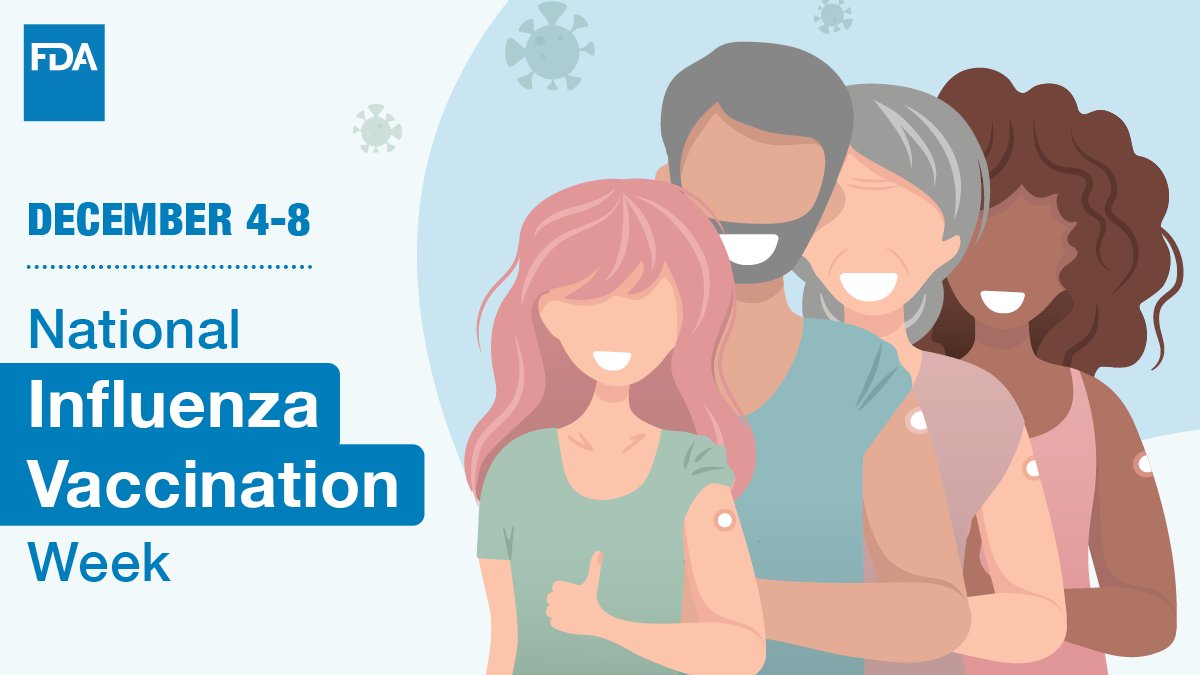 FDA

DECEMBER 4-8

National
Influenza
Vaccination
Week